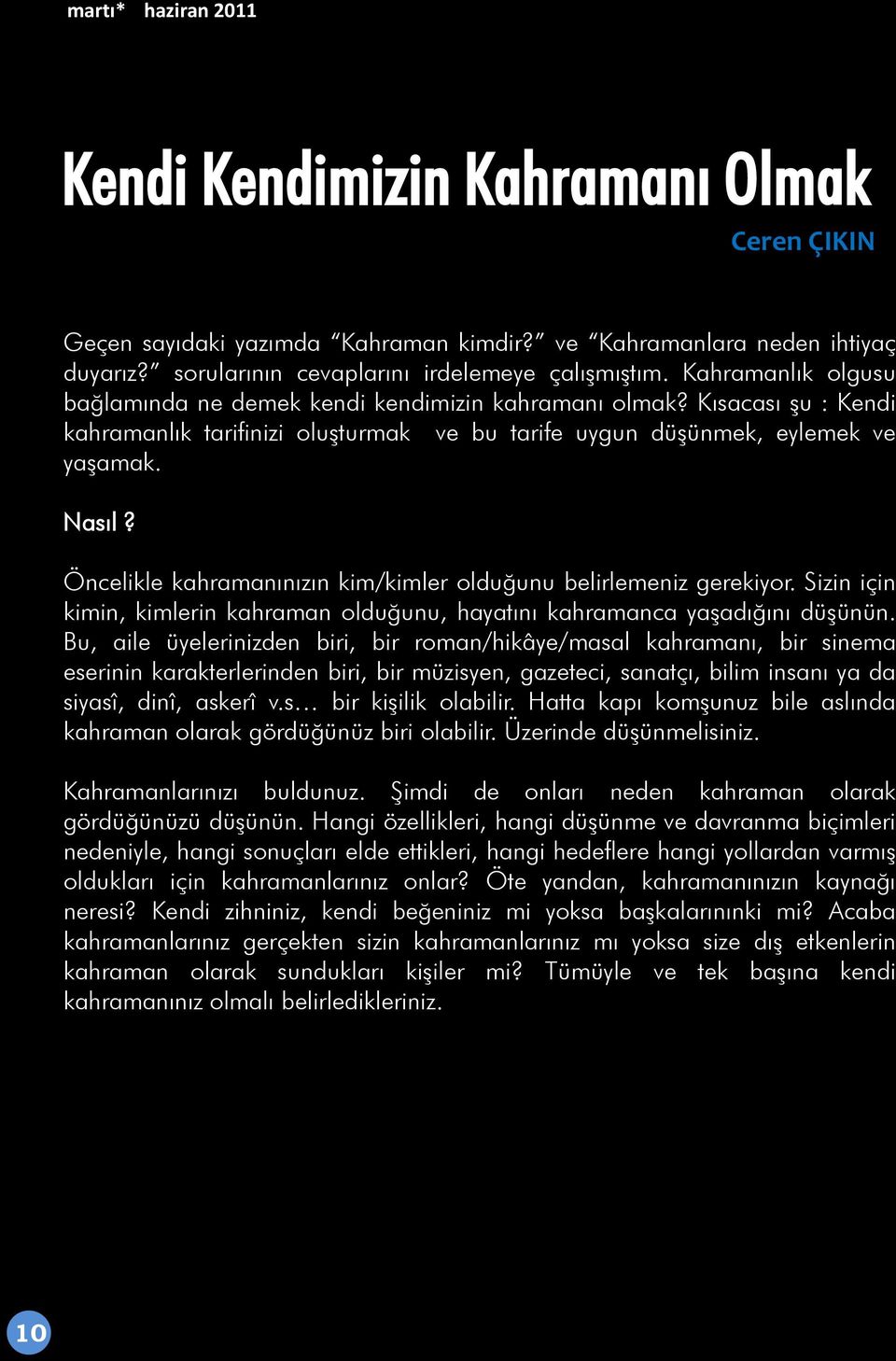 martı* haziran 2011

Kendi Kendimizin Kahramanı Olmak

Ceren ÇIKIN

Geçen sayıdaki yazımda “Kahraman kimdir?” ve “Kahramanlara neden ihtiyaç duyarız?” sorularının cevaplarını irdelemeye çalışmıştım. Kahramanlık olgusu bağlamında ne demek kendi kendimizin kahramanı olmak? Kısacası şu : Kendi kahramanlık tarifinizi oluşturmak ve bu tarife uygun düşünmek, eylemek ve yaşamak.

Nasıl ?

Öncelikle kahramanınızın kim/kimler olduğunu belirlemeniz gerekiyor. Sizin için kimin, kimlerin kahraman olduğunu, hayatını kahramanca yaşadığını düşünün. Bu, aile üyelerinizden biri, bir roman/hikâye/masal kahramanı, bir sinema eserinin karakterlerinden biri, bir müzisyen, gazeteci, sanatçı, bilim insanı ya da siyasî, dinî, askerî v.s… bir kişilik olabilir. Hatta kapı komşunuz bile aslında kahraman olarak gördüğünüz biri olabilir. Üzerinde düşünmelisiniz.

Kahramanlarınızı buldunuz. Şimdi de onları neden kahraman olarak gördüğünüzü düşünün. Hangi özellikleri, hangi düşünme ve davranma biçimleri nedeniyle, hangi sonuçları elde ettikleri, hangi hedeflere hangi yollardan varmış oldukları için kahramanlarınız onlar? Öte yandan, kahramanınızın kaynağı neresi? Kendi zihniniz, kendi beğeniniz mi yoksa başkalarınınki mi? Acaba kahramanlarınız gerçekten sizin kahramanlarınız mı yoksa size dış etkenlerin kahraman olarak sundukları kişiler mi? Tümüyle ve tek başına kendi kahramanınız olmalı belirledikleriniz.

10